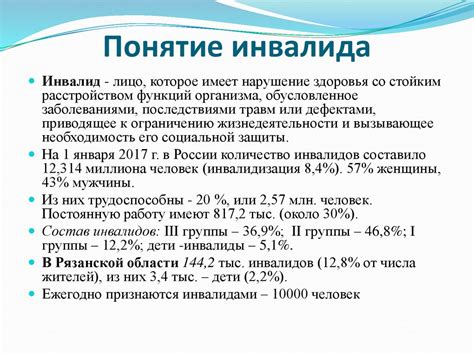 Понятие инвалида

Инвалид - лицо, которое имеет нарушение здоровья со стойким расстройством функций организма, обусловленное заболеваниями, последствиями травм или дефектами, приводящее к ограничению жизнедеятельности и вызывающее необходимость его социальной защиты.

На 1 января 2017 г. в России количество инвалидов составило 12,314 миллиона человек (инвалидизация 8,4%). 57% женщины, 43% мужчины.

Из них трудоспособны - 20 %, или 2,57 млн. человек. Постоянную работу имеют 817,2 тыс. (около 30%).

Состав инвалидов: III группы – 36,9%; II группы – 46,8%; I группы – 12,2%; дети -инвалиды – 5,1%.

В Рязанской области 144,2 тыс. инвалидов (12,8% от числа жителей), из них 3,4 тыс. – дети (2,2%).

Ежегодно признаются инвалидами – 10000 человек